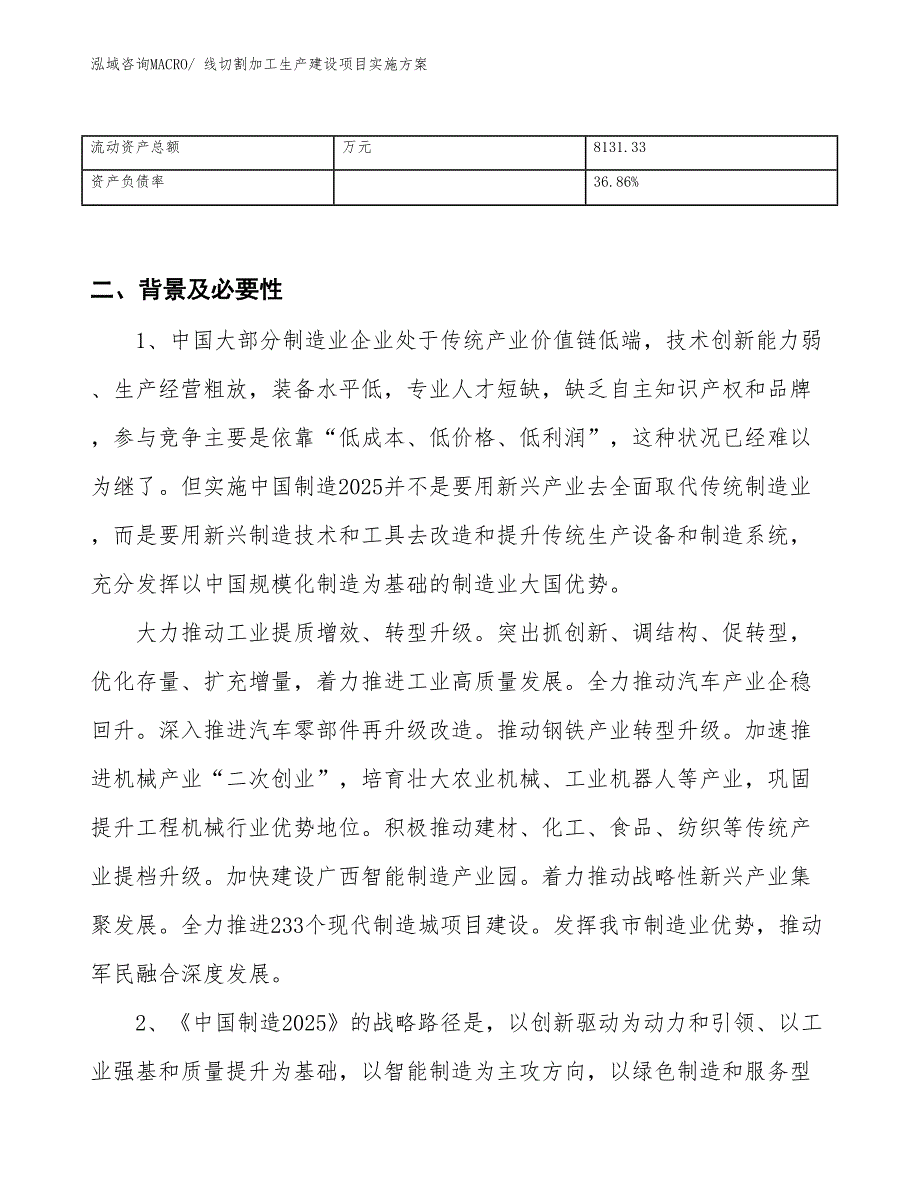 泓域咨询MACRO/ 线切割加工生产建设项目实施方案

| 流动资产总额 | 万元 | 8131.33 |
|---|---|---|
| 资产负债率 | | 36.86% |

二、背景及必要性

1、中国大部分制造业企业处于传统产业价值链低端，技术创新能力弱、生产经营粗放，装备水平低，专业人才短缺，缺乏自主知识产权和品牌，参与竞争主要是依靠“低成本、低价格、低利润”，这种状况已经难以为继了。但实施中国制造2025并不是要用新兴产业去全面取代传统制造业，而是要用新兴制造技术和工具去改造和提升传统生产设备和制造系统，充分发挥以中国规模化制造为基础的制造业大国优势。

大力推动工业提质增效、转型升级。突出抓创新、调结构、促转型，优化存量、扩充增量，着力推进工业高质量发展。全力推动汽车产业企稳回升。深入推进汽车零部件再升级改造。推动钢铁产业转型升级。加速推进机械产业“二次创业”，培育壮大农业机械、工业机器人等产业，巩固提升工程机械行业优势地位。积极推动建材、化工、食品、纺织等传统产业提档升级。加快建设广西智能制造产业园。着力推动战略性新兴产业集聚发展。全力推进233个现代制造城项目建设。发挥我市制造业优势，推动军民融合深度发展。

2、《中国制造2025》的战略路径是，以创新驱动为动力和引领、以工业强基和质量提升为基础，以智能制造为主攻方向，以绿色制造和服务型